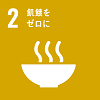 2 飢餓を
ゼロに